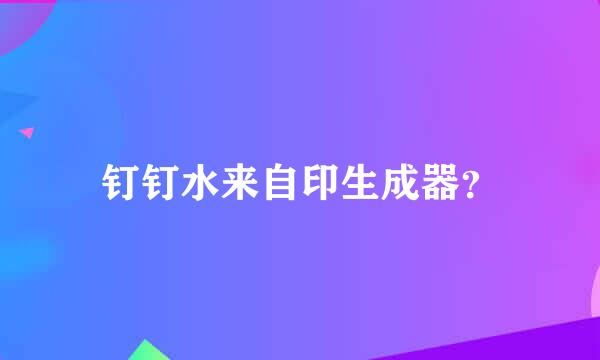 钉钉水来自印生成器?